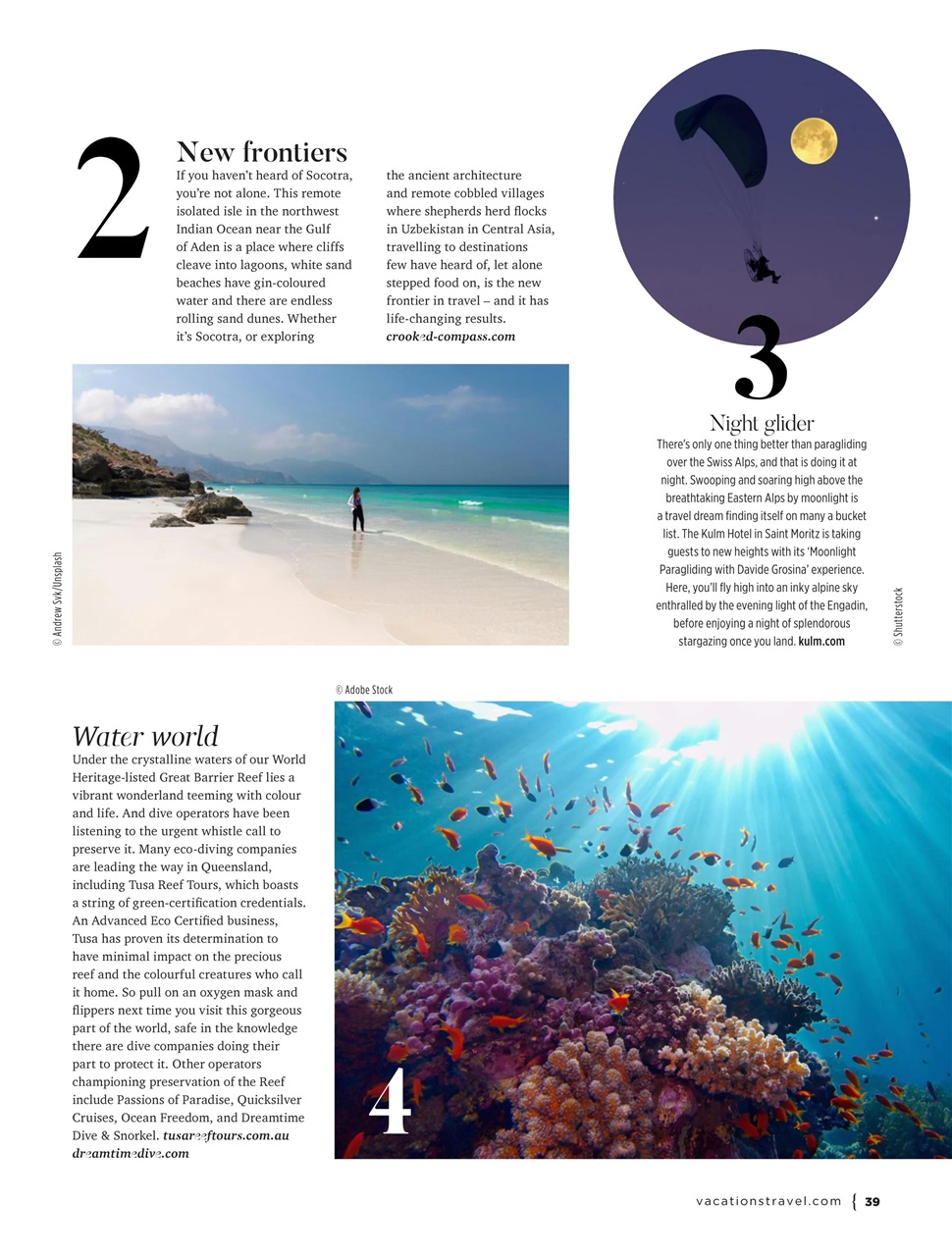 2

New frontiers

If you haven't heard of Socotra, you're not alone. This remote isolated isle in the northwest Indian Ocean near the Gulf of Aden is a place where cliffs cleave into lagoons, white sand beaches have gin-coloured water and there are endless rolling sand dunes. Whether it's Socotra, or exploring the ancient architecture and remote cobbled villages where shepherds herd flocks in Uzbekistan in Central Asia, travelling to destinations few have heard of, let alone stepped food on, is the new frontier in travel – and it has life-changing results. crooked-compass.com

© Andrew Svk/Unsplash

3

Night glider

There's only one thing better than paragliding over the Swiss Alps, and that is doing it at night. Swooping and soaring high above the breathtaking Eastern Alps by moonlight is a travel dream finding itself on many a bucket list. The Kulm Hotel in Saint Moritz is taking guests to new heights with its 'Moonlight Paragliding with Davide Grosina' experience. Here, you'll fly high into an inky alpine sky enthralled by the evening light of the Engadin, before enjoying a night of splendorous stargazing once you land. kulm.com

© Shutterstock

© Adobe Stock

Water world

Under the crystalline waters of our World Heritage-listed Great Barrier Reef lies a vibrant wonderland teeming with colour and life. And dive operators have been listening to the urgent whistle call to preserve it. Many eco-diving companies are leading the way in Queensland, including Tusa Reef Tours, which boasts a string of green-certification credentials. An Advanced Eco Certified business, Tusa has proven its determination to have minimal impact on the precious reef and the colourful creatures who call it home. So pull on an oxygen mask and flippers next time you visit this gorgeous part of the world, safe in the knowledge there are dive companies doing their part to protect it. Other operators championing preservation of the Reef include Passions of Paradise, Quicksilver Cruises, Ocean Freedom, and Dreamtime Dive & Snorkel. tusareeftours.com.au dreamtimedive.com

4

vacationstravel.com { 39